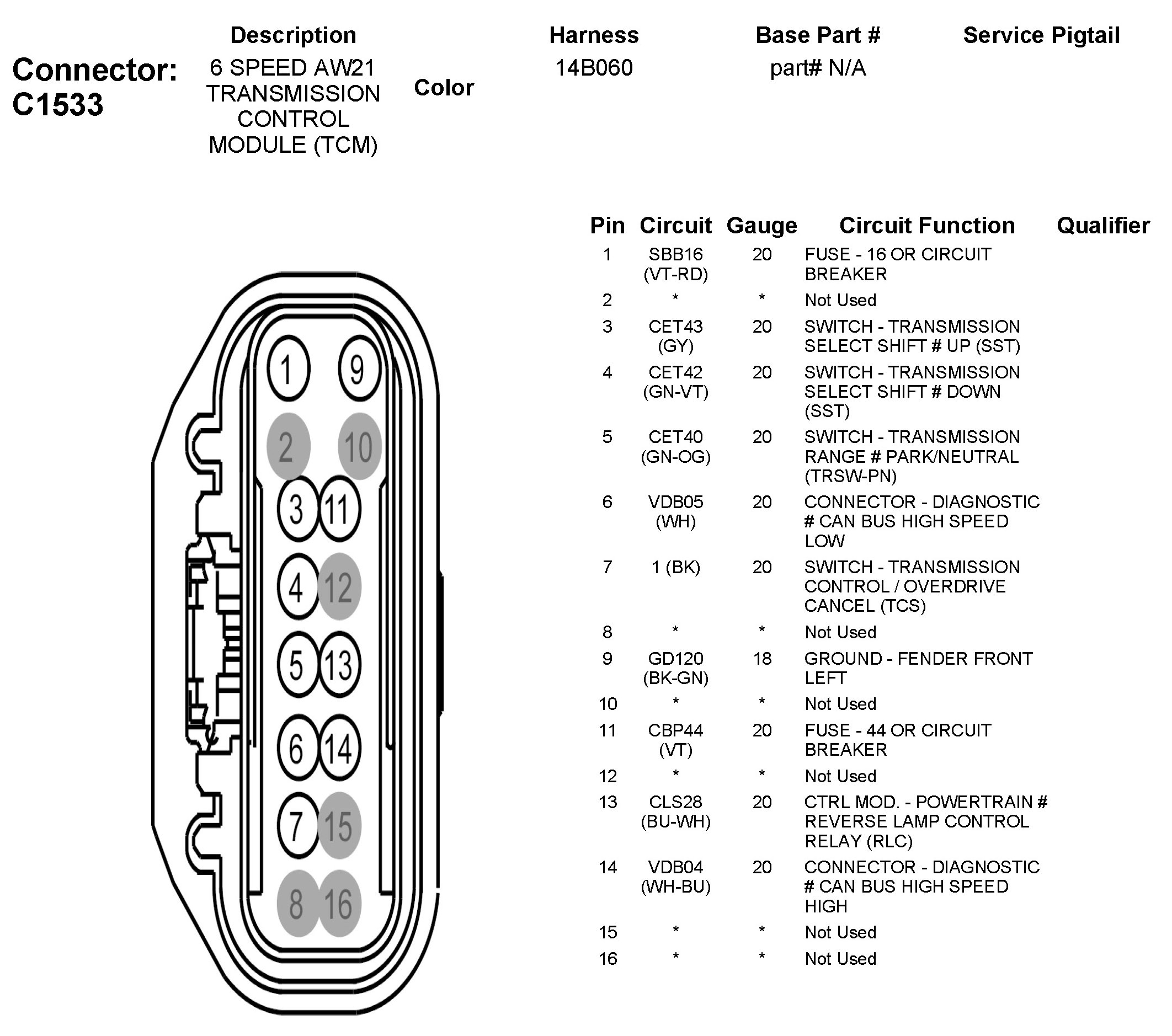 Connector: C1533

| Description | Color | Harness | Base Part # | Service Pigtail |
|---|---|---|---|---|
| 6 SPEED AW21 TRANSMISSION CONTROL MODULE (TCM) | | 14B060 | part# N/A | |

1 9
2 10
3 11
4 12
5 13
6 14
7 15
8 16

| Pin | Circuit | Gauge | Circuit Function | Qualifier |
|---|---|---|---|---|
| 1 | SBB16 (VT-RD) | 20 | FUSE - 16 OR CIRCUIT BREAKER | |
| 2 | * | * | Not Used | |
| 3 | CET43 (GY) | 20 | SWITCH - TRANSMISSION SELECT SHIFT # UP (SST) | |
| 4 | CET42 (GN-VT) | 20 | SWITCH - TRANSMISSION SELECT SHIFT # DOWN (SST) | |
| 5 | CET40 (GN-OG) | 20 | SWITCH - TRANSMISSION RANGE # PARK/NEUTRAL (TRSW-PN) | |
| 6 | VDB05 (WH) | 20 | CONNECTOR - DIAGNOSTIC # CAN BUS HIGH SPEED LOW | |
| 7 | 1 (BK) | 20 | SWITCH - TRANSMISSION CONTROL / OVERDRIVE CANCEL (TCS) | |
| 8 | * | * | Not Used | |
| 9 | GD120 (BK-GN) | 18 | GROUND - FENDER FRONT LEFT | |
| 10 | * | * | Not Used | |
| 11 | CBP44 (VT) | 20 | FUSE - 44 OR CIRCUIT BREAKER | |
| 12 | * | * | Not Used | |
| 13 | CLS28 (BU-WH) | 20 | CTRL MOD. - POWERTRAIN # REVERSE LAMP CONTROL RELAY (RLC) | |
| 14 | VDB04 (WH-BU) | 20 | CONNECTOR - DIAGNOSTIC # CAN BUS HIGH SPEED HIGH | |
| 15 | * | * | Not Used | |
| 16 | * | * | Not Used | |